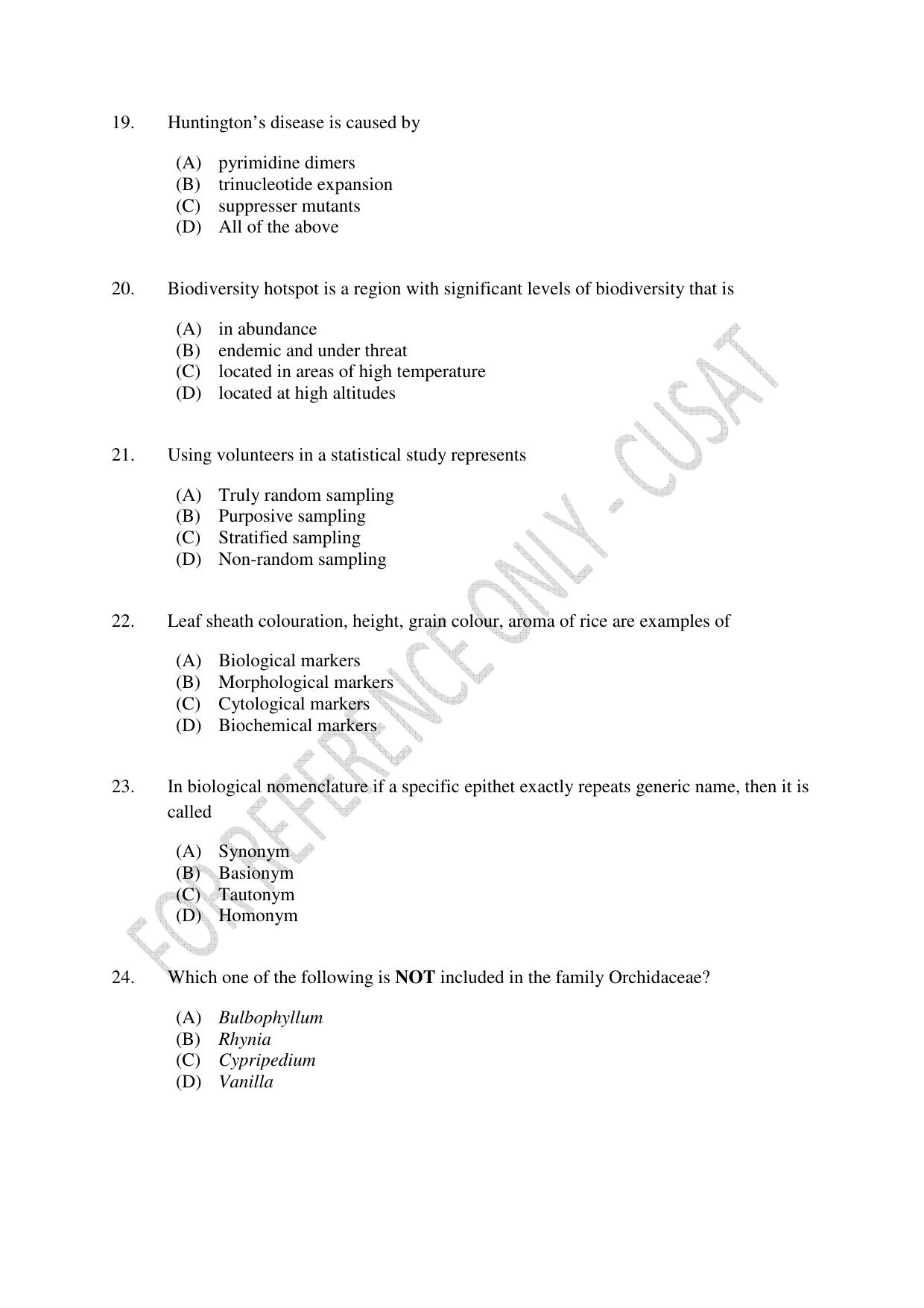 19. Huntington's disease is caused by

(A) pyrimidine dimers
(B) trinucleotide expansion
(C) suppresser mutants
(D) All of the above

20. Biodiversity hotspot is a region with significant levels of biodiversity that is

(A) in abundance
(B) endemic and under threat
(C) located in areas of high temperature
(D) located at high altitudes

21. Using volunteers in a statistical study represents

(A) Truly random sampling
(B) Purposive sampling
(C) Stratified sampling
(D) Non-random sampling

22. Leaf sheath colouration, height, grain colour, aroma of rice are examples of

(A) Biological markers
(B) Morphological markers
(C) Cytological markers
(D) Biochemical markers

23. In biological nomenclature if a specific epithet exactly repeats generic name, then it is called

(A) Synonym
(B) Basionym
(C) Tautonym
(D) Homonym

24. Which one of the following is NOT included in the family Orchidaceae?

(A) Bulbophyllum
(B) Rhynia
(C) Cypripedium
(D) Vanilla

FOR REFERENCE ONLY - CUSAT